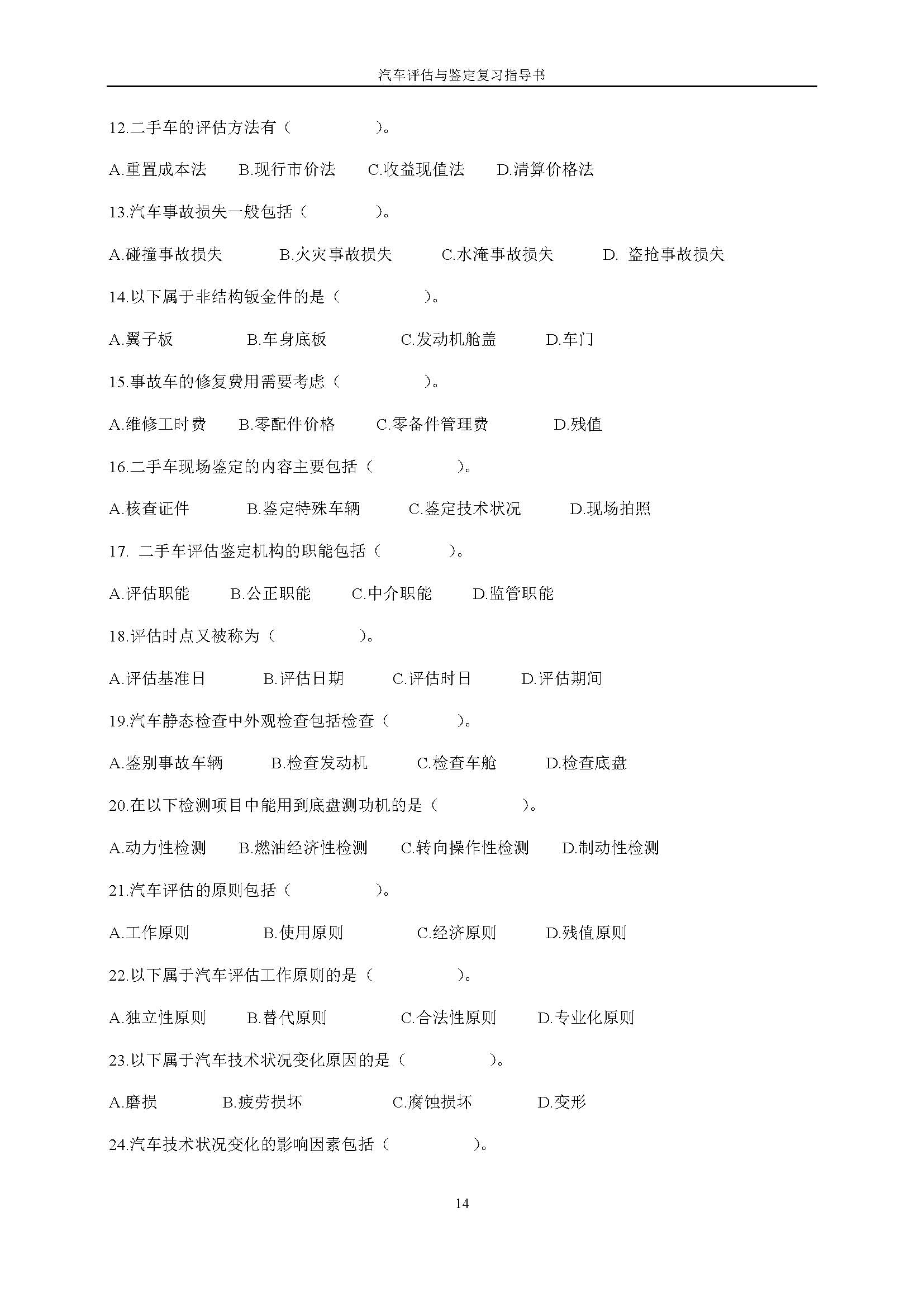 汽车评估与鉴定复习指导书

12.二手车的评估方法有（　　　　）。

A.重置成本法　　B.现行市价法　　C.收益现值法　　D.清算价格法

13.汽车事故损失一般包括（　　　　）。

A.碰撞事故损失　　　B.火灾事故损失　　　C.水淹事故损失　　　D. 盗抢事故损失

14.以下属于非结构钣金件的是（　　　　）。

A.翼子板　　　　B.车身底板　　　　C.发动机舱盖　　　D.车门

15.事故车的修复费用需要考虑（　　　　）。

A.维修工时费　　B.零配件价格　　C.零备件管理费　　　D.残值

16.二手车现场鉴定的内容主要包括（　　　　）。

A.核查证件　　　B.鉴定特殊车辆　　C.鉴定技术状况　　D.现场拍照

17. 二手车评估鉴定机构的职能包括（　　　　）。

A.评估职能　　B.公正职能　　C.中介职能　　D.监管职能

18.评估时点又被称为（　　　　）。

A.评估基准日　　　B.评估日期　　　C.评估时日　　　D.评估期间

19.汽车静态检查中外观检查包括检查（　　　　）。

A.鉴别事故车辆　　　B.检查发动机　　　C.检查车舱　　　D.检查底盘

20.在以下检测项目中能用到底盘测功机的是（　　　　）。

A.动力性检测　　B.燃油经济性检测　　C.转向操作性检测　　D.制动性检测

21.汽车评估的原则包括（　　　　）。

A.工作原则　　　　B.使用原则　　　　C.经济原则　　　D.残值原则

22.以下属于汽车评估工作原则的是（　　　　）。

A.独立性原则　　B.替代原则　　　　C.合法性原则　　D.专业化原则

23.以下属于汽车技术状况变化原因的是（　　　　）。

A.磨损　　　　B.疲劳损坏　　　　C.腐蚀损坏　　　D.变形

24.汽车技术状况变化的影响因素包括（　　　　）。

14